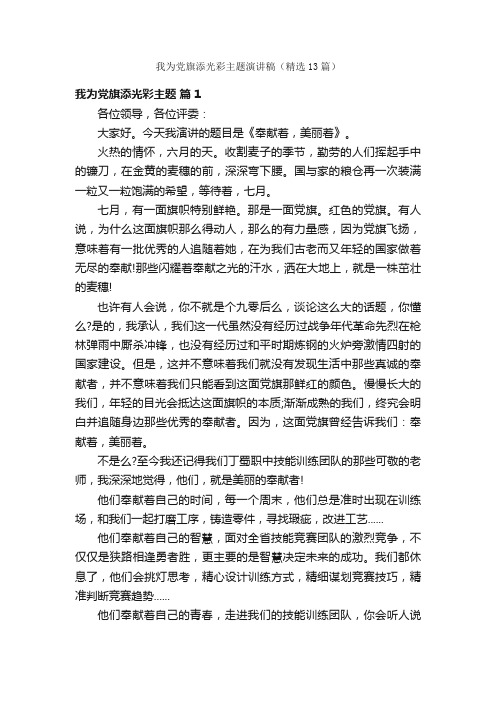 我为党旗添光彩主题演讲稿（精选13篇）

我为党旗添光彩主题 篇1

各位领导，各位评委：

大家好。今天我演讲的题目是《奉献着，美丽着》。

火热的情怀，六月的天。收割麦子的季节，勤劳的人们挥起手中的镰刀，在金黄的麦穗的前，深深弯下腰。国与家的粮仓再一次装满一粒又一粒饱满的希望，等待着，七月。

七月，有一面旗帜特别鲜艳。那是一面党旗。红色的党旗。有人说，为什么这面旗帜那么得动人，那么的有力量感，因为党旗飞扬，意味着有一批优秀的人追随着她，在为我们古老而又年轻的国家做着无尽的奉献!那些闪耀着奉献之光的汗水，洒在大地上，就是一株茁壮的麦穗!

也许有人会说，你不就是个九零后么，谈论这么大的话题，你懂么?是的，我承认，我们这一代虽然没有经历过战争年代革命先烈在枪林弹雨中厮杀冲锋，也没有经历过和平时期炼钢的火炉旁激情四射的国家建设。但是，这并不意味着我们就没有发现生活中那些真诚的奉献者，并不意味着我们只能看到这面党旗那鲜红的颜色。慢慢长大的我们，年轻的目光会抵达这面旗帜的本质;渐渐成熟的我们，终究会明白并追随身边那些优秀的奉献者。因为，这面党旗曾经告诉我们：奉献着，美丽着。

不是么?至今我还记得我们丁蜀职中技能训练团队的那些可敬的老师，我深深地觉得，他们，就是美丽的奉献者!

他们奉献着自己的时间，每一个周末，他们总是准时出现在训练场，和我们一起打磨工序，铸造零件，寻找瑕疵，改进工艺……

他们奉献着自己的智慧，面对全省技能竞赛团队的激烈竞争，不仅仅是狭路相逢勇者胜，更主要的是智慧决定未来的成功。我们都休息了，他们会挑灯思考，精心设计训练方式，精细谋划竞赛技巧，精准判断竞赛趋势……

他们奉献着自己的青春，走进我们的技能训练团队，你会听人说